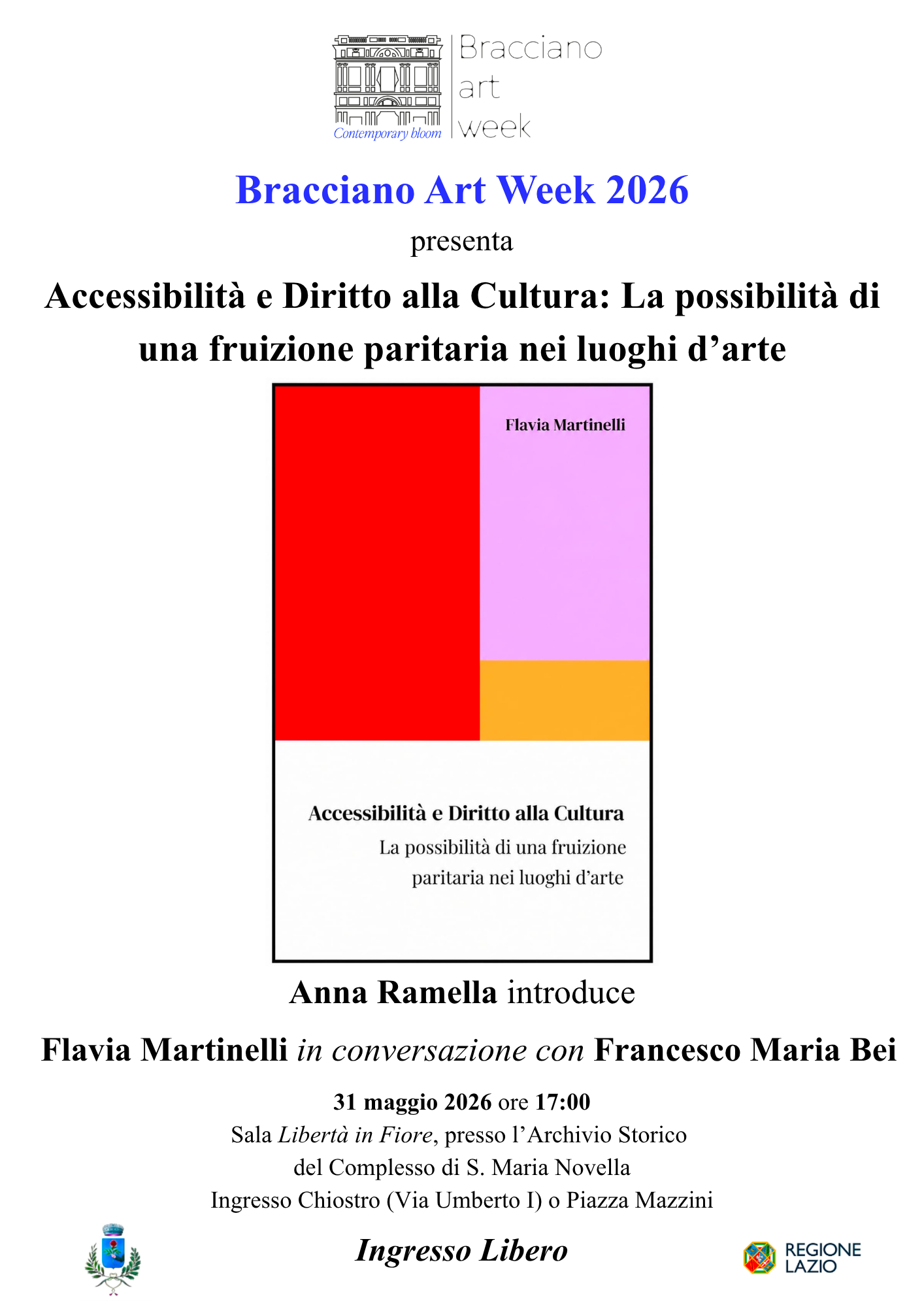 Contemporary bloom

Bracciano
art
week

Bracciano Art Week 2026

presenta

Accessibilità e Diritto alla Cultura: La possibilità di una fruizione paritaria nei luoghi d'arte

Flavia Martinelli

Accessibilità e Diritto alla Cultura

La possibilità di una fruizione paritaria nei luoghi d'arte

Anna Ramella introduce

Flavia Martinelli in conversazione con Francesco Maria Bei

31 maggio 2026 ore 17:00

Sala Libertà in Fiore, presso l'Archivio Storico

del Complesso di S. Maria Novella

Ingresso Chiostro (Via Umberto I) o Piazza Mazzini

Ingresso Libero

REGIONE
LAZIO